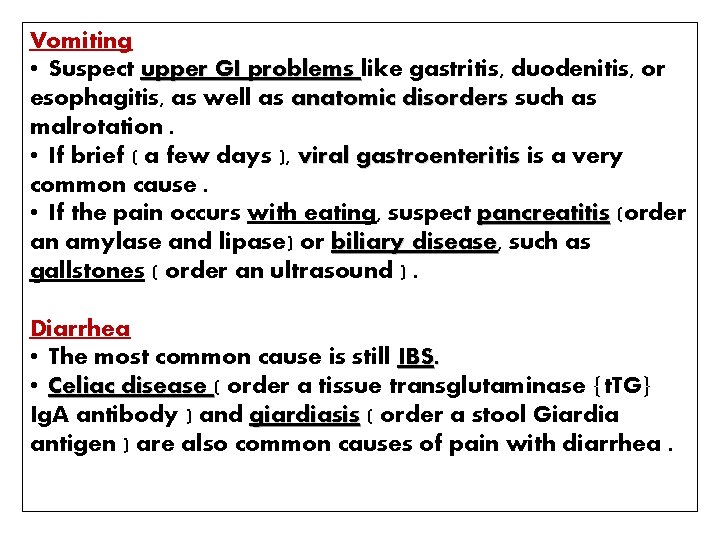 Vomiting
• Suspect upper GI problems like gastritis, duodenitis, or esophagitis, as well as anatomic disorders such as malrotation .
• If brief ( a few days ), viral gastroenteritis is a very common cause .
• If the pain occurs with eating, suspect pancreatitis (order an amylase and lipase) or biliary disease, such as gallstones ( order an ultrasound ) .

Diarrhea
• The most common cause is still IBS.
• Celiac disease ( order a tissue transglutaminase {tTG} IgA antibody ) and giardiasis ( order a stool Giardia antigen ) are also common causes of pain with diarrhea .